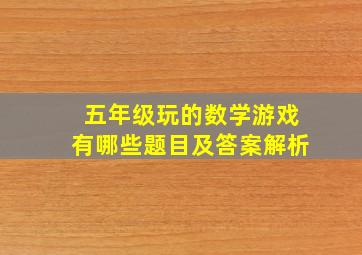 五年级玩的数学游戏
有哪些题目及答案解析